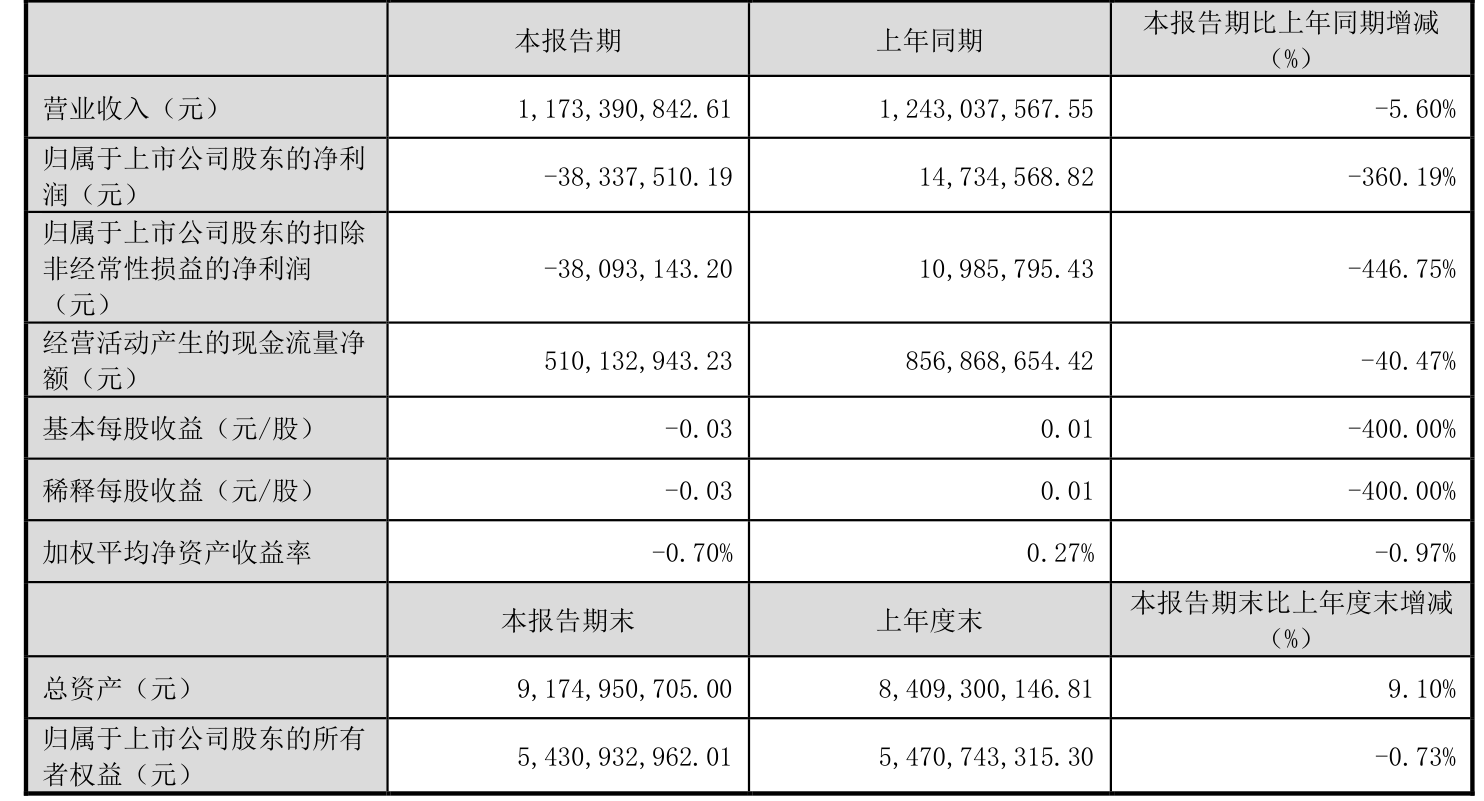 |  | 本报告期 | 上年同期 | 本报告期比上年同期增减（%） |
|---|---|---|---|
| 营业收入（元） | 1,173,390,842.61 | 1,243,037,567.55 | -5.60% |
| 归属于上市公司股东的净利润（元） | -38,337,510.19 | 14,734,568.82 | -360.19% |
| 归属于上市公司股东的扣除非经常性损益的净利润（元） | -38,093,143.20 | 10,985,795.43 | -446.75% |
| 经营活动产生的现金流量净额（元） | 510,132,943.23 | 856,868,654.42 | -40.47% |
| 基本每股收益（元/股） | -0.03 | 0.01 | -400.00% |
| 稀释每股收益（元/股） | -0.03 | 0.01 | -400.00% |
| 加权平均净资产收益率 | -0.70% | 0.27% | -0.97% |
|  | 本报告期末 | 上年度末 | 本报告期末比上年度末增减（%） |
| 总资产（元） | 9,174,950,705.00 | 8,409,300,146.81 | 9.10% |
| 归属于上市公司股东的所有者权益（元） | 5,430,932,962.01 | 5,470,743,315.30 | -0.73% |